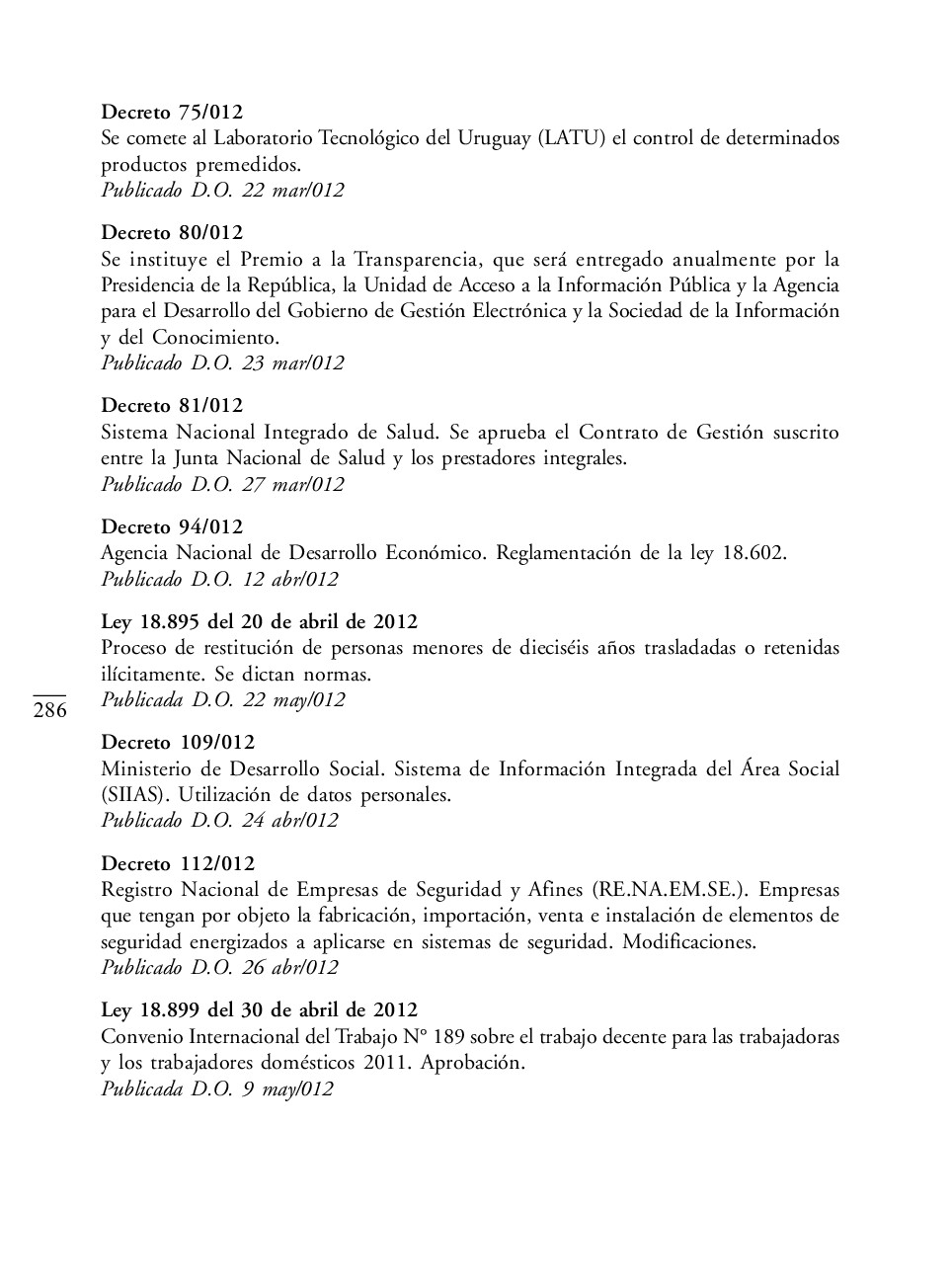 Decreto 75/012
Se comete al Laboratorio Tecnológico del Uruguay (LATU) el control de determinados productos premedidos.
Publicado D.O. 22 mar/012

Decreto 80/012
Se instituye el Premio a la Transparencia, que será entregado anualmente por la Presidencia de la República, la Unidad de Acceso a la Información Pública y la Agencia para el Desarrollo del Gobierno de Gestión Electrónica y la Sociedad de la Información y del Conocimiento.
Publicado D.O. 23 mar/012

Decreto 81/012
Sistema Nacional Integrado de Salud. Se aprueba el Contrato de Gestión suscrito entre la Junta Nacional de Salud y los prestadores integrales.
Publicado D.O. 27 mar/012

Decreto 94/012
Agencia Nacional de Desarrollo Económico. Reglamentación de la ley 18.602.
Publicado D.O. 12 abr/012

Ley 18.895 del 20 de abril de 2012
Proceso de restitución de personas menores de dieciséis años trasladadas o retenidas ilícitamente. Se dictan normas.
Publicada D.O. 22 may/012

286

Decreto 109/012
Ministerio de Desarrollo Social. Sistema de Información Integrada del Área Social (SIIAS). Utilización de datos personales.
Publicado D.O. 24 abr/012

Decreto 112/012
Registro Nacional de Empresas de Seguridad y Afines (RE.NA.EM.SE.). Empresas que tengan por objeto la fabricación, importación, venta e instalación de elementos de seguridad energizados a aplicarse en sistemas de seguridad. Modificaciones.
Publicado D.O. 26 abr/012

Ley 18.899 del 30 de abril de 2012
Convenio Internacional del Trabajo Nº 189 sobre el trabajo decente para las trabajadoras y los trabajadores domésticos 2011. Aprobación.
Publicada D.O. 9 may/012